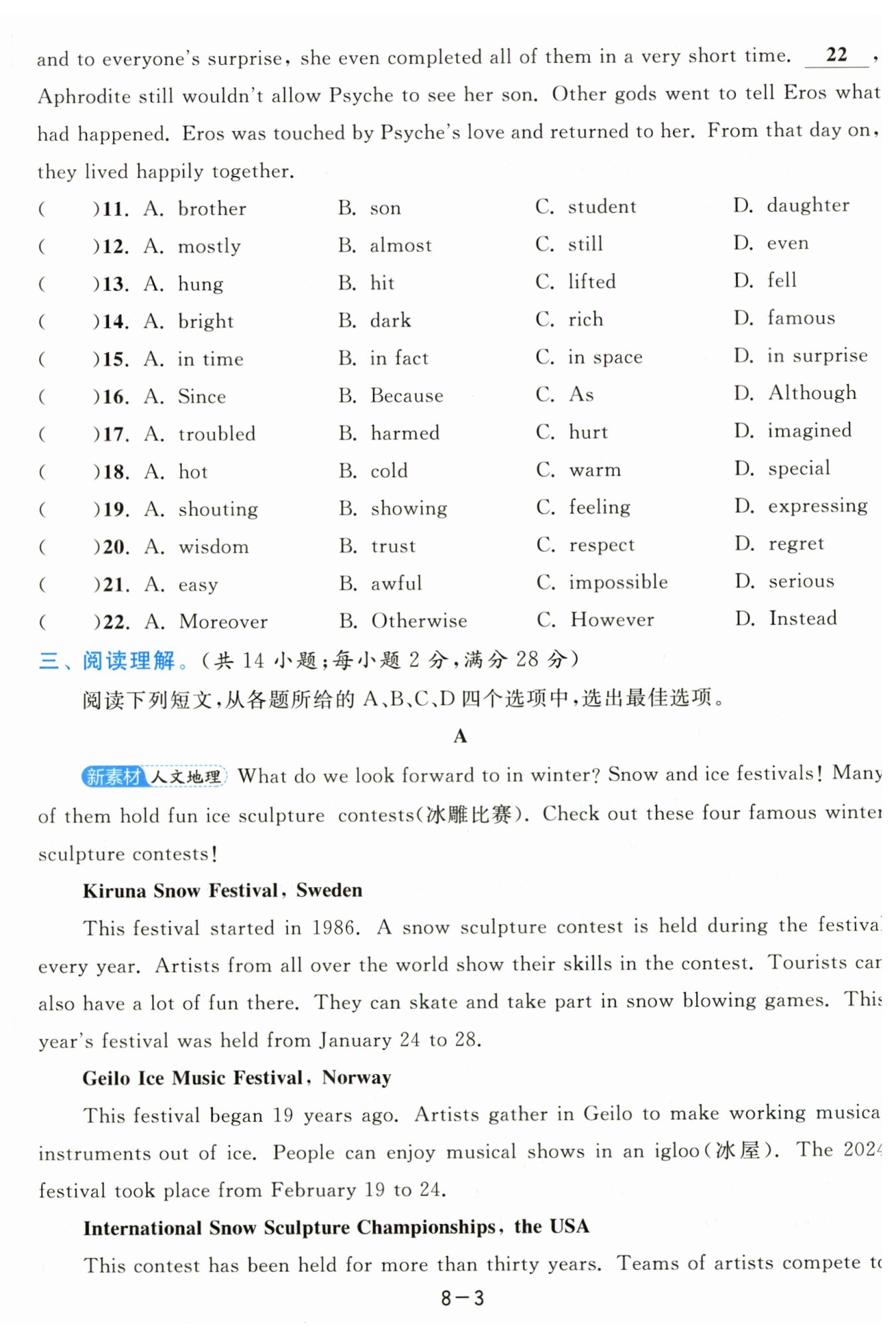 and to everyone's surprise, she even completed all of them in a very short time. __22__, Aphrodite still wouldn't allow Psyche to see her son. Other gods went to tell Eros what had happened. Eros was touched by Psyche's love and returned to her. From that day on, they lived happily together.

(　　)11. A. brother　B. son　C. student　D. daughter
(　　)12. A. mostly　B. almost　C. still　D. even
(　　)13. A. hung　B. hit　C. lifted　D. fell
(　　)14. A. bright　B. dark　C. rich　D. famous
(　　)15. A. in time　B. in fact　C. in space　D. in surprise
(　　)16. A. Since　B. Because　C. As　D. Although
(　　)17. A. troubled　B. harmed　C. hurt　D. imagined
(　　)18. A. hot　B. cold　C. warm　D. special
(　　)19. A. shouting　B. showing　C. feeling　D. expressing
(　　)20. A. wisdom　B. trust　C. respect　D. regret
(　　)21. A. easy　B. awful　C. impossible　D. serious
(　　)22. A. Moreover　B. Otherwise　C. However　D. Instead

三、阅读理解。(共 14 小题;每小题 2 分,满分 28 分)
阅读下列短文,从各题所给的 A、B、C、D 四个选项中,选出最佳选项。

A

新素材 人文地理 What do we look forward to in winter? Snow and ice festivals! Many of them hold fun ice sculpture contests(冰雕比赛). Check out these four famous winter sculpture contests!

Kiruna Snow Festival, Sweden
This festival started in 1986. A snow sculpture contest is held during the festival every year. Artists from all over the world show their skills in the contest. Tourists can also have a lot of fun there. They can skate and take part in snow blowing games. This year's festival was held from January 24 to 28.

Geilo Ice Music Festival, Norway
This festival began 19 years ago. Artists gather in Geilo to make working musical instruments out of ice. People can enjoy musical shows in an igloo(冰屋). The 2024 festival took place from February 19 to 24.

International Snow Sculpture Championships, the USA
This contest has been held for more than thirty years. Teams of artists compete to

8—3